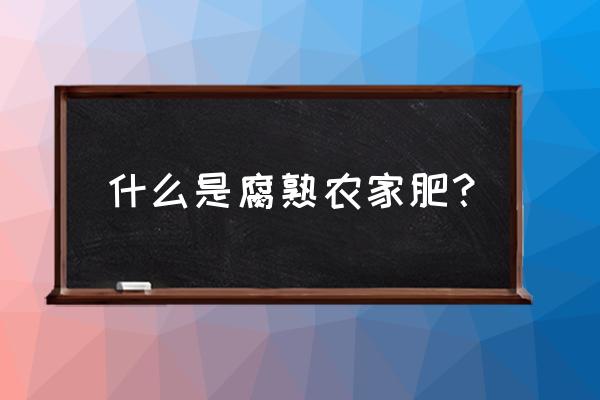 什么是腐熟农家肥？